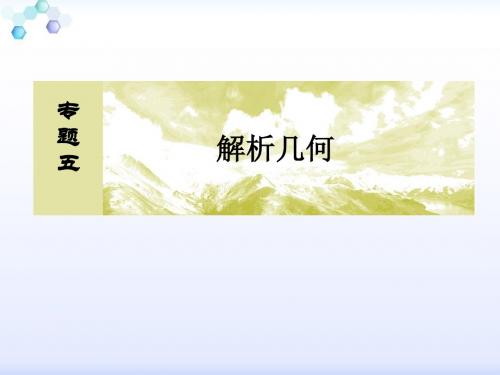 专题五

解析几何